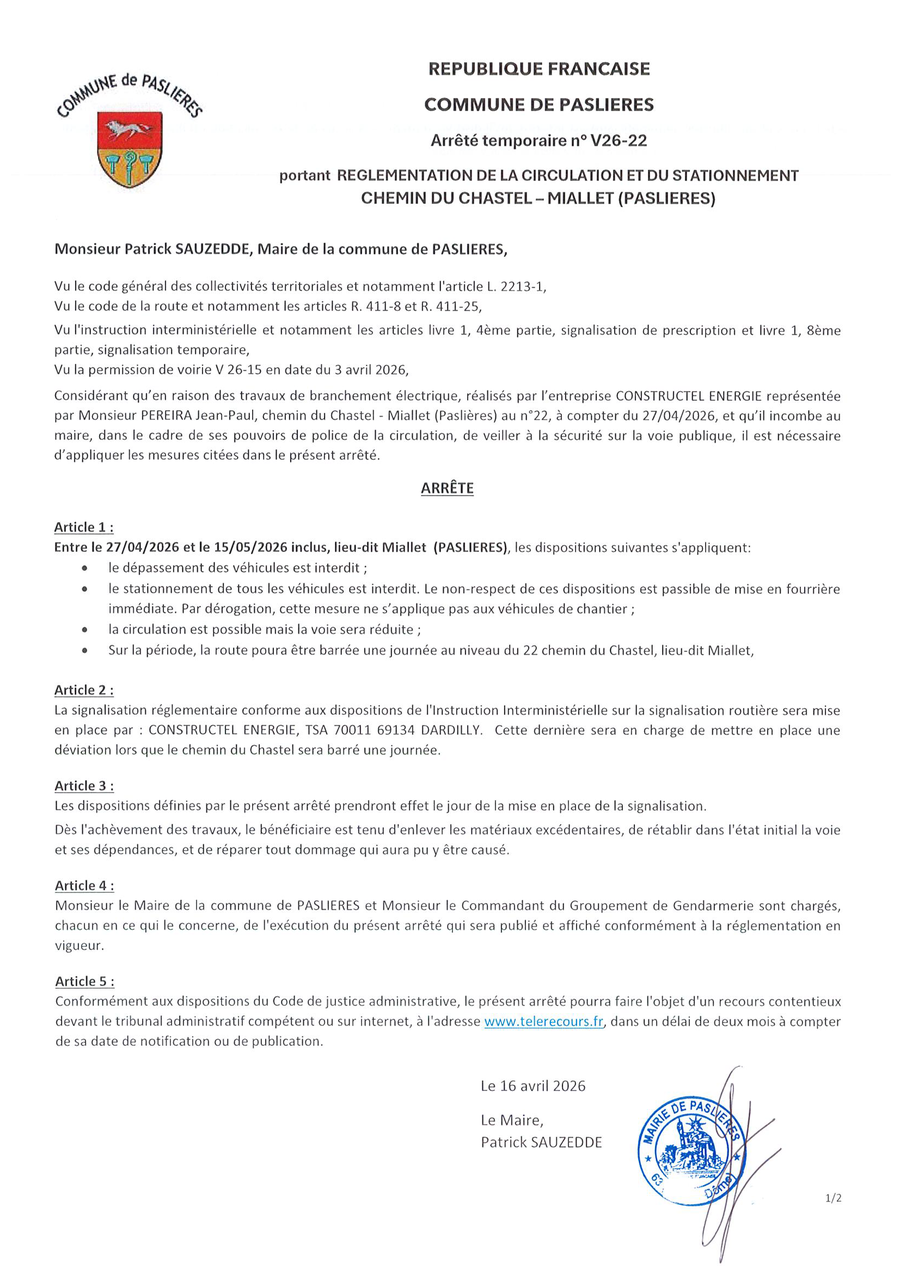 COMMUNE de PASLIERES

REPUBLIQUE FRANCAISE

COMMUNE DE PASLIERES

Arrêté temporaire n° V26-22

portant REGLEMENTATION DE LA CIRCULATION ET DU STATIONNEMENT
CHEMIN DU CHASTEL – MIALLET (PASLIERES)

Monsieur Patrick SAUZEDDE, Maire de la commune de PASLIERES,

Vu le code général des collectivités territoriales et notamment l'article L. 2213-1,
Vu le code de la route et notamment les articles R. 411-8 et R. 411-25,
Vu l'instruction interministérielle et notamment les articles livre 1, 4ème partie, signalisation de prescription et livre 1, 8ème partie, signalisation temporaire,
Vu la permission de voirie V 26-15 en date du 3 avril 2026,

Considérant qu'en raison des travaux de branchement électrique, réalisés par l'entreprise CONSTRUCTEL ENERGIE représentée par Monsieur PEREIRA Jean-Paul, chemin du Chastel - Miallet (Paslières) au n°22, à compter du 27/04/2026, et qu'il incombe au maire, dans le cadre de ses pouvoirs de police de la circulation, de veiller à la sécurité sur la voie publique, il est nécessaire d'appliquer les mesures citées dans le présent arrêté.

ARRÊTE

Article 1 :
Entre le 27/04/2026 et le 15/05/2026 inclus, lieu-dit Miallet (PASLIERES), les dispositions suivantes s'appliquent:
• le dépassement des véhicules est interdit ;
• le stationnement de tous les véhicules est interdit. Le non-respect de ces dispositions est passible de mise en fourrière immédiate. Par dérogation, cette mesure ne s'applique pas aux véhicules de chantier ;
• la circulation est possible mais la voie sera réduite ;
• Sur la période, la route poura être barrée une journée au niveau du 22 chemin du Chastel, lieu-dit Miallet,

Article 2 :
La signalisation réglementaire conforme aux dispositions de l'Instruction Interministérielle sur la signalisation routière sera mise en place par : CONSTRUCTEL ENERGIE, TSA 70011 69134 DARDILLY. Cette dernière sera en charge de mettre en place une déviation lors que le chemin du Chastel sera barré une journée.

Article 3 :
Les dispositions définies par le présent arrêté prendront effet le jour de la mise en place de la signalisation.

Dès l'achèvement des travaux, le bénéficiaire est tenu d'enlever les matériaux excédentaires, de rétablir dans l'état initial la voie et ses dépendances, et de réparer tout dommage qui aura pu y être causé.

Article 4 :
Monsieur le Maire de la commune de PASLIERES et Monsieur le Commandant du Groupement de Gendarmerie sont chargés, chacun en ce qui le concerne, de l'exécution du présent arrêté qui sera publié et affiché conformément à la réglementation en vigueur.

Article 5 :
Conformément aux dispositions du Code de justice administrative, le présent arrêté pourra faire l'objet d'un recours contentieux devant le tribunal administratif compétent ou sur internet, à l'adresse www.telerecours.fr, dans un délai de deux mois à compter de sa date de notification ou de publication.

Le 16 avril 2026

Le Maire,
Patrick SAUZEDDE

MAIRIE DE PASLIERES
63 Dôme

1/2